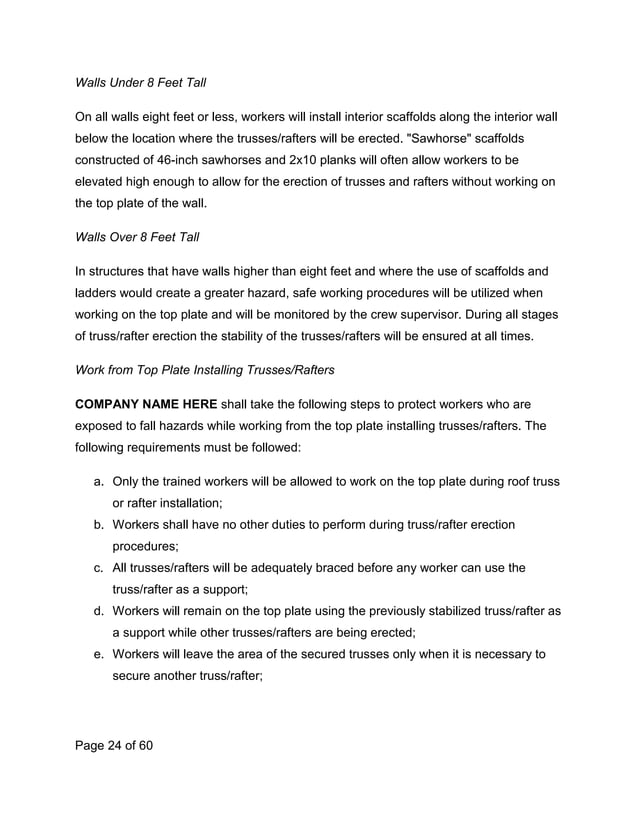 Walls Under 8 Feet Tall

On all walls eight feet or less, workers will install interior scaffolds along the interior wall below the location where the trusses/rafters will be erected. "Sawhorse" scaffolds constructed of 46-inch sawhorses and 2x10 planks will often allow workers to be elevated high enough to allow for the erection of trusses and rafters without working on the top plate of the wall.

Walls Over 8 Feet Tall

In structures that have walls higher than eight feet and where the use of scaffolds and ladders would create a greater hazard, safe working procedures will be utilized when working on the top plate and will be monitored by the crew supervisor. During all stages of truss/rafter erection the stability of the trusses/rafters will be ensured at all times.

Work from Top Plate Installing Trusses/Rafters

COMPANY NAME HERE shall take the following steps to protect workers who are exposed to fall hazards while working from the top plate installing trusses/rafters. The following requirements must be followed:

a. Only the trained workers will be allowed to work on the top plate during roof truss or rafter installation;
b. Workers shall have no other duties to perform during truss/rafter erection procedures;
c. All trusses/rafters will be adequately braced before any worker can use the truss/rafter as a support;
d. Workers will remain on the top plate using the previously stabilized truss/rafter as a support while other trusses/rafters are being erected;
e. Workers will leave the area of the secured trusses only when it is necessary to secure another truss/rafter;

Page 24 of 60